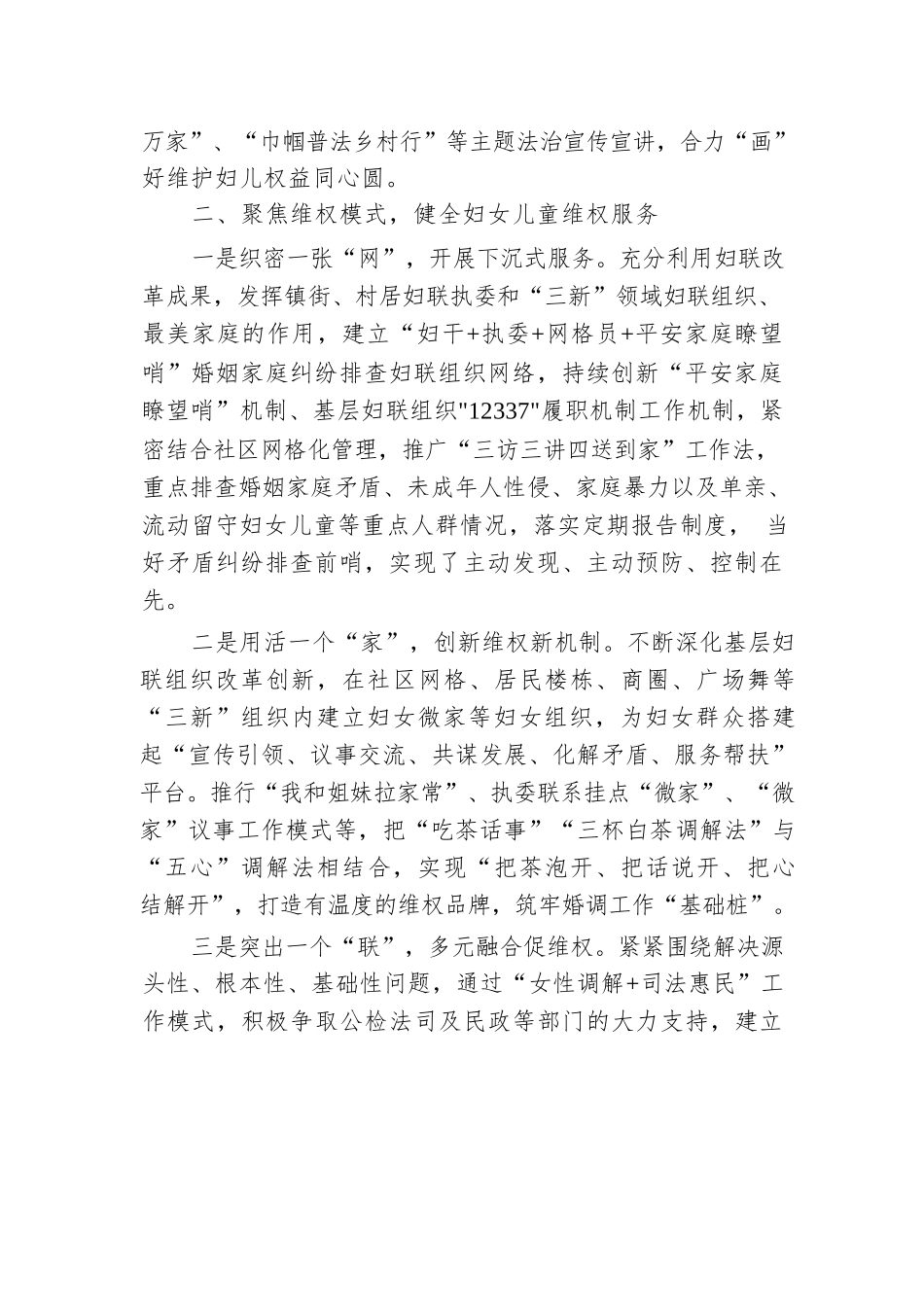 万家”、“巾帼普法乡村行”等主题法治宣传宣讲，合力“画”好维护妇儿权益同心圆。

二、聚焦维权模式，健全妇女儿童维权服务

一是织密一张“网”，开展下沉式服务。充分利用妇联改革成果，发挥镇街、村居妇联执委和“三新”领域妇联组织、最美家庭的作用，建立“妇干+执委+网格员+平安家庭瞭望哨”婚姻家庭纠纷排查妇联组织网络，持续创新“平安家庭瞭望哨”机制、基层妇联组织"12337"履职机制工作机制，紧密结合社区网格化管理，推广“三访三讲四送到家”工作法，重点排查婚姻家庭矛盾、未成年人性侵、家庭暴力以及单亲、流动留守妇女儿童等重点人群情况，落实定期报告制度， 当好矛盾纠纷排查前哨，实现了主动发现、主动预防、控制在先。

二是用活一个“家”，创新维权新机制。不断深化基层妇联组织改革创新，在社区网格、居民楼栋、商圈、广场舞等“三新”组织内建立妇女微家等妇女组织，为妇女群众搭建起“宣传引领、议事交流、共谋发展、化解矛盾、服务帮扶”平台。推行“我和姐妹拉家常”、执委联系挂点“微家”、“微家”议事工作模式等，把“吃茶话事”“三杯白茶调解法”与“五心”调解法相结合，实现“把茶泡开、把话说开、把心结解开”，打造有温度的维权品牌，筑牢婚调工作“基础桩”。

三是突出一个“联”，多元融合促维权。紧紧围绕解决源头性、根本性、基础性问题，通过“女性调解+司法惠民”工作模式，积极争取公检法司及民政等部门的大力支持，建立